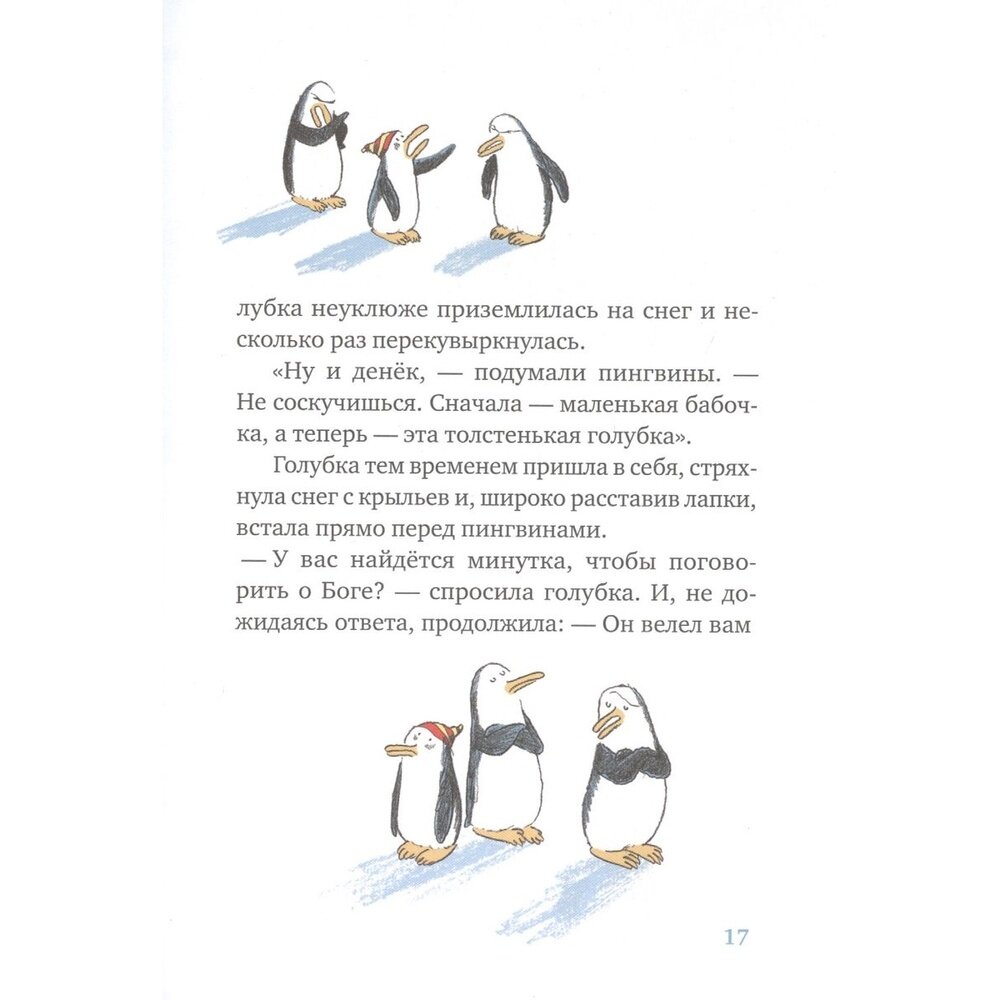 лубка неуклюже приземлилась на снег и несколько раз перекувыркнулась.

«Ну и денёк, — подумали пингвины. — Не соскучишься. Сначала — маленькая бабочка, а теперь — эта толстенькая голубка».

Голубка тем временем пришла в себя, стряхнула снег с крыльев и, широко расставив лапки, встала прямо перед пингвинами.

— У вас найдётся минутка, чтобы поговорить о Боге? — спросила голубка. И, не дожидаясь ответа, продолжила: — Он велел вам

17